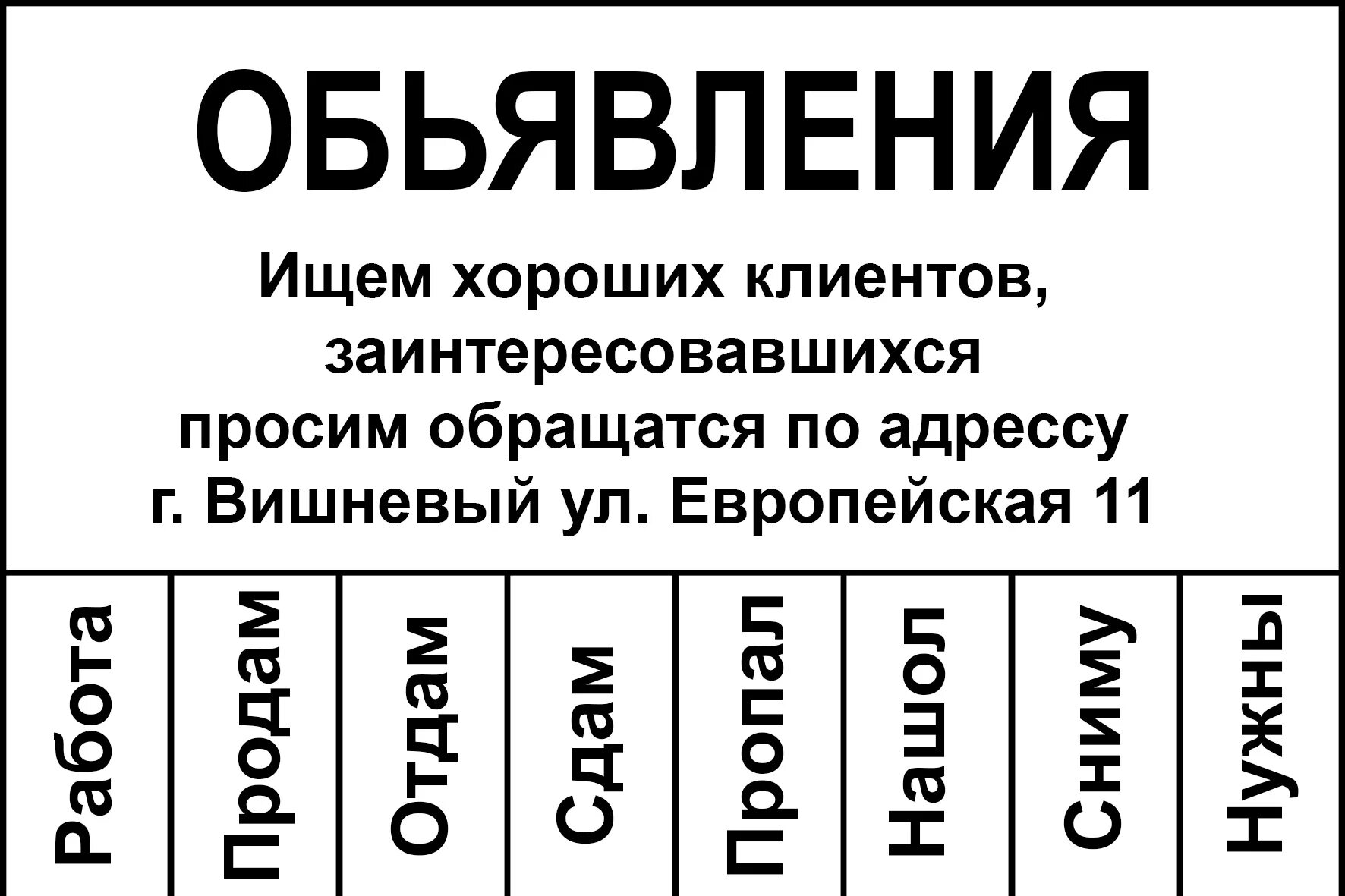 ОБЬЯВЛЕНИЯ

Ищем хороших клиентов, заинтересовавшихся просим обращатся по адрессу г. Вишневый ул. Европейская 11

Работа

Продам

Отдам

Сдам

Пропал

Нашол

Сниму

Нужны